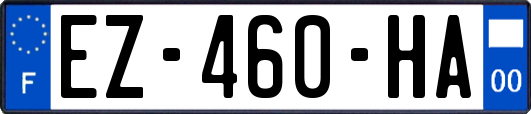 F
EZ-460-HA
00